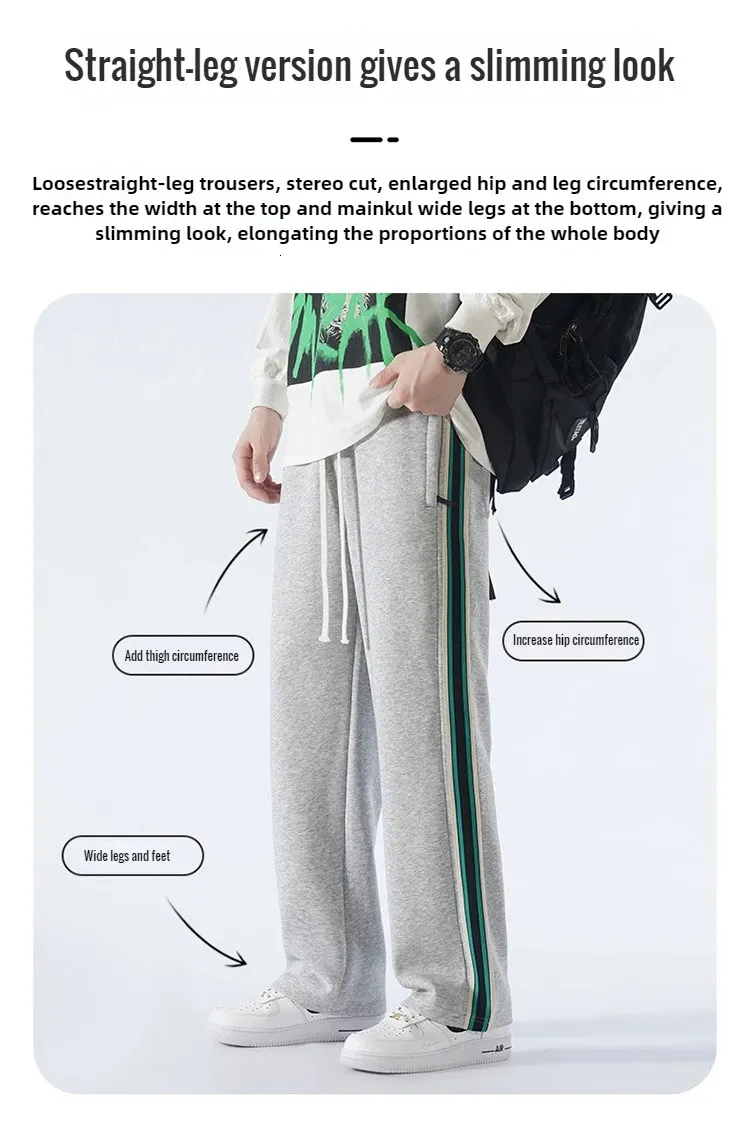 Straight-leg version gives a slimming look

Loosestraight-leg trousers, stereo cut, enlarged hip and leg circumference, reaches the width at the top and mainkul wide legs at the bottom, giving a slimming look, elongating the proportions of the whole body

Add thigh circumference

Increase hip circumference

Wide legs and feet